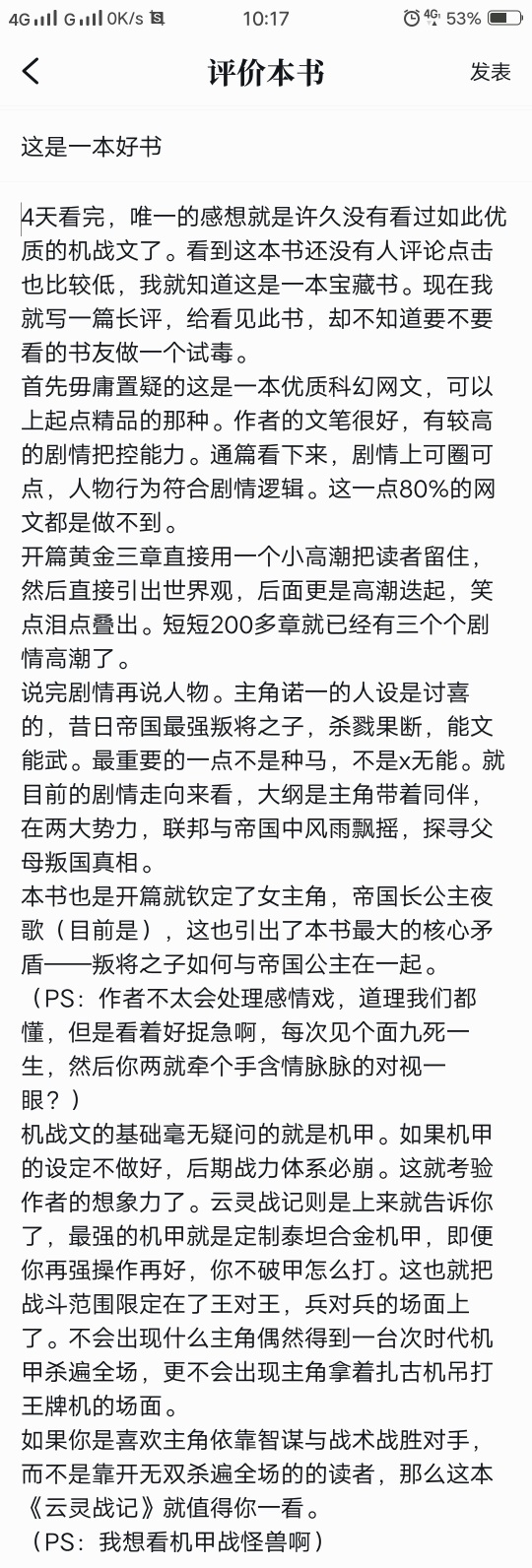 4G G 0K/s 10:17 4G 53%

评价本书 发表

这是一本好书

4天看完，唯一的感想就是许久没有看过如此优质的机战文了。看到这本书还没有人评论点击也比较低，我就知道这是一本宝藏书。现在我就写一篇长评，给看见此书，却不知道要不要看的书友做一个试毒。
首先毋庸置疑的这是一本优质科幻网文，可以上起点精品的那种。作者的文笔很好，有较高的剧情把控能力。通篇看下来，剧情上可圈可点，人物行为符合剧情逻辑。这一点80%的网文都是做不到。
开篇黄金三章直接用一个小高潮把读者留住，然后直接引出世界观，后面更是高潮迭起，笑点泪点叠出。短短200多章就已经有三个个剧情高潮了。
说完剧情再说人物。主角诺一的人设是讨喜的，昔日帝国最强叛将之子，杀戮果断，能文能武。最重要的一点不是种马，不是x无能。就目前的剧情走向来看，大纲是主角带着同伴，在两大势力，联邦与帝国中风雨飘摇，探寻父母叛国真相。
本书也是开篇就钦定了女主角，帝国长公主夜歌（目前是），这也引出了本书最大的核心矛盾——叛将之子如何与帝国公主在一起。
（PS：作者不太会处理感情戏，道理我们都懂，但是看着好捉急啊，每次见个面九死一生，然后你两就牵个手含情脉脉的对视一眼？）
机战文的基础毫无疑问的就是机甲。如果机甲的设定不做好，后期战力体系必崩。这就考验作者的想象力了。云灵战记则是上来就告诉你了，最强的机甲就是定制泰坦合金机甲，即便你再强操作再好，你不破甲怎么打。这也就把战斗范围限定在了王对王，兵对兵的场面上了。不会出现什么主角偶然得到一台次时代机甲杀遍全场，更不会出现主角拿着扎古机吊打王牌机的场面。
如果你是喜欢主角依靠智谋与战术战胜对手，而不是靠开无双杀遍全场的的读者，那么这本《云灵战记》就值得你一看。
（PS：我想看机甲战怪兽啊）